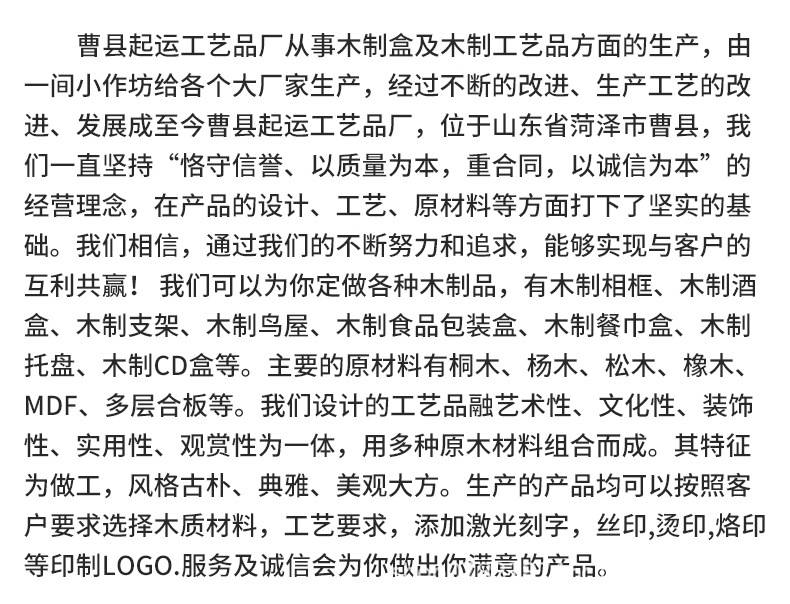 曹县起运工艺品厂从事木制盒及木制工艺品方面的生产，由一间小作坊给各个大厂家生产，经过不断的改进、生产工艺的改进、发展成至今曹县起运工艺品厂，位于山东省菏泽市曹县，我们一直坚持“恪守信誉、以质量为本，重合同，以诚信为本”的经营理念，在产品的设计、工艺、原材料等方面打下了坚实的基础。我们相信，通过我们的不断努力和追求，能够实现与客户的互利共赢！ 我们可以为你定做各种木制品，有木制相框、木制酒盒、木制支架、木制鸟屋、木制食品包装盒、木制餐巾盒、木制托盘、木制CD盒等。主要的原材料有桐木、杨木、松木、橡木、MDF、多层合板等。我们设计的工艺品融艺术性、文化性、装饰性、实用性、观赏性为一体，用多种原木材料组合而成。其特征为做工，风格古朴、典雅、美观大方。生产的产品均可以按照客户要求选择木质材料，工艺要求，添加激光刻字，丝印,烫印,烙印等印制LOGO.服务及诚信会为你做出你满意的产品。